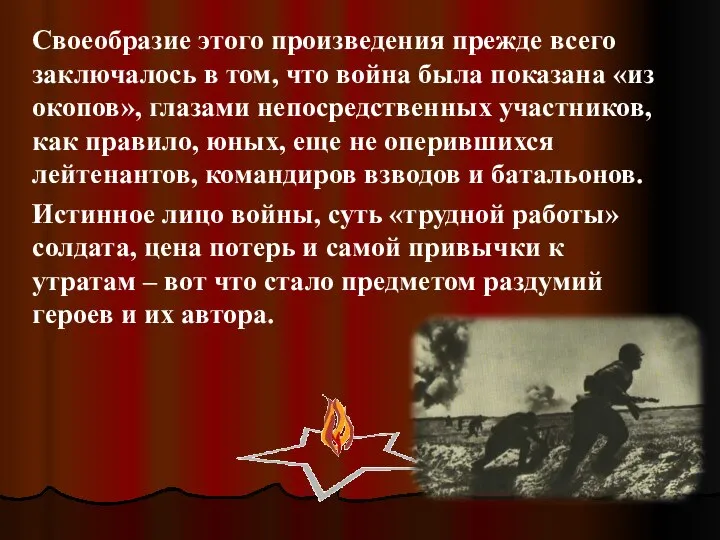 Своеобразие этого произведения прежде всего заключалось в том, что война была показана «из окопов», глазами непосредственных участников, как правило, юных, еще не оперившихся лейтенантов, командиров взводов и батальонов.

Истинное лицо войны, суть «трудной работы» солдата, цена потерь и самой привычки к утратам – вот что стало предметом раздумий героев и их автора.